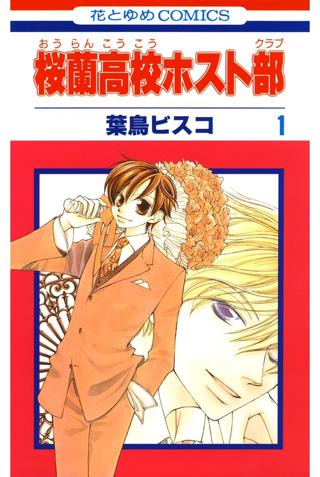 花とゆめCOMICS

おうらんこうこう　クラブ
桜蘭高校ホスト部

葉鳥ビスコ　1